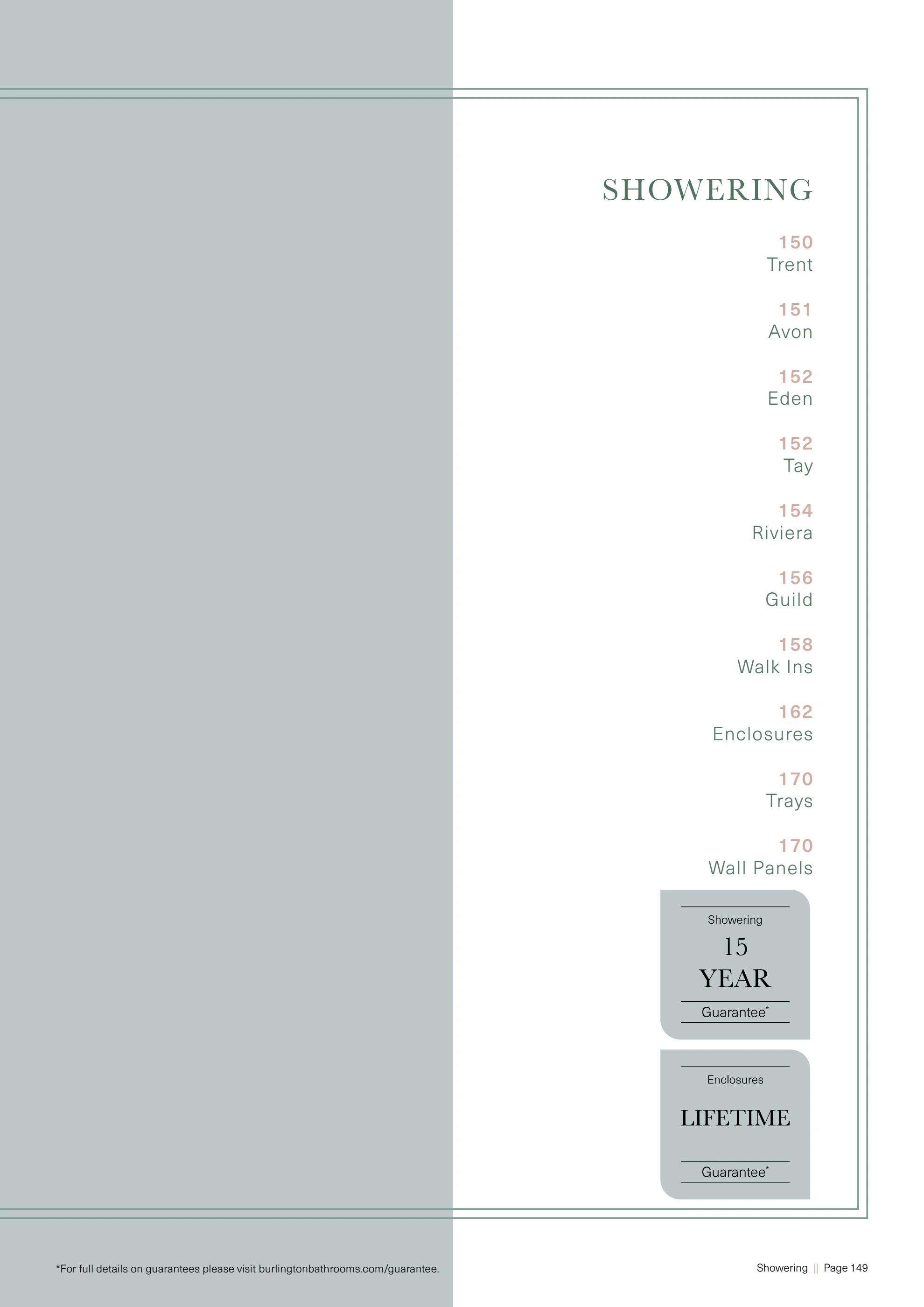 SHOWERING

150
Trent

151
Avon

152
Eden

152
Tay

154
Riviera

156
Guild

158
Walk Ins

162
Enclosures

170
Trays

170
Wall Panels

Showering
15
YEAR
Guarantee*

Enclosures
LIFETIME
Guarantee*

*For full details on guarantees please visit burlingtonbathrooms.com/guarantee.

Showering || Page 149